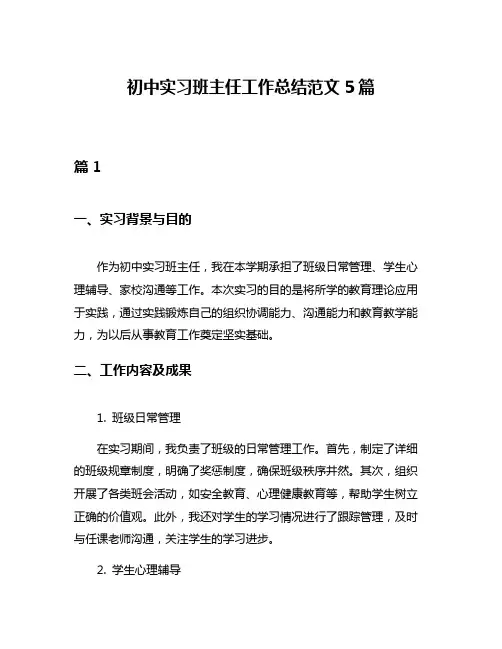 初中实习班主任工作总结范文 5 篇

篇 1

一、实习背景与目的

作为初中实习班主任，我在本学期承担了班级日常管理、学生心理辅导、家校沟通等工作。本次实习的目的是将所学的教育理论应用于实践，通过实践锻炼自己的组织协调能力、沟通能力和教育教学能力，为以后从事教育工作奠定坚实基础。

二、工作内容及成果

1. 班级日常管理

在实习期间，我负责了班级的日常管理工作。首先，制定了详细的班级规章制度，明确了奖惩制度，确保班级秩序井然。其次，组织开展了各类班会活动，如安全教育、心理健康教育等，帮助学生树立正确的价值观。此外，我还对学生的学习情况进行了跟踪管理，及时与任课老师沟通，关注学生的学习进步。

2. 学生心理辅导